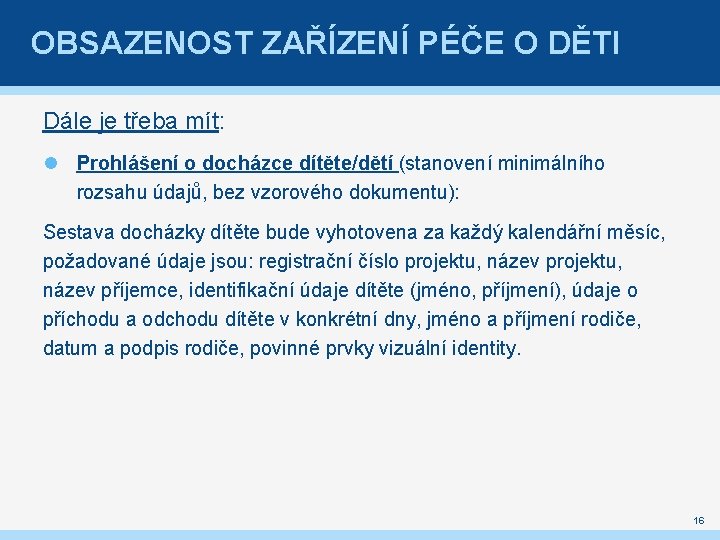 OBSAZENOST ZAŘÍZENÍ PÉČE O DĚTI

Dále je třeba mít:

Prohlášení o docházce dítěte/dětí (stanovení minimálního rozsahu údajů, bez vzorového dokumentu):

Sestava docházky dítěte bude vyhotovena za každý kalendářní měsíc, požadované údaje jsou: registrační číslo projektu, název projektu, název příjemce, identifikační údaje dítěte (jméno, příjmení), údaje o příchodu a odchodu dítěte v konkrétní dny, jméno a příjmení rodiče, datum a podpis rodiče, povinné prvky vizuální identity.

16